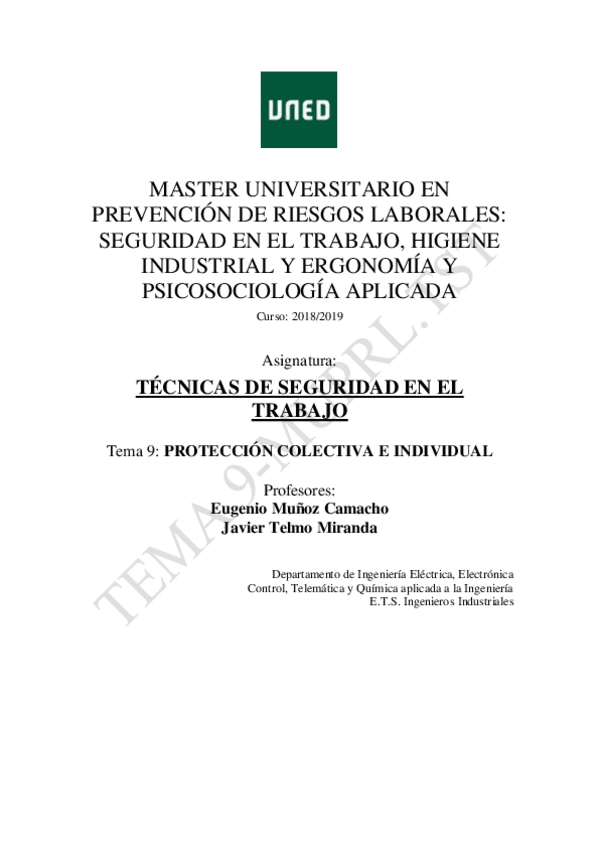 UNED

MASTER UNIVERSITARIO EN PREVENCIÓN DE RIESGOS LABORALES: SEGURIDAD EN EL TRABAJO, HIGIENE INDUSTRIAL Y ERGONOMÍA Y PSICOSOCIOLOGÍA APLICADA

Curso: 2018/2019

Asignatura:

TÉCNICAS DE SEGURIDAD EN EL TRABAJO

Tema 9: PROTECCIÓN COLECTIVA E INDIVIDUAL

Profesores:
Eugenio Muñoz Camacho
Javier Telmo Miranda

Departamento de Ingeniería Eléctrica, Electrónica
Control, Telemática y Química aplicada a la Ingeniería
E.T.S. Ingenieros Industriales

TEMA 9-MUPRL. TST